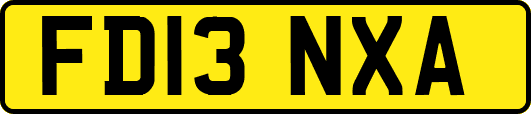 FD13 NXA